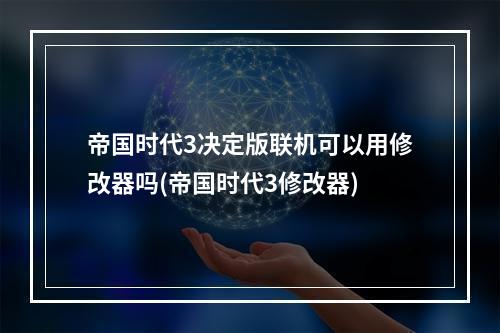 帝国时代3决定版联机可以用修改器吗(帝国时代3修改器)